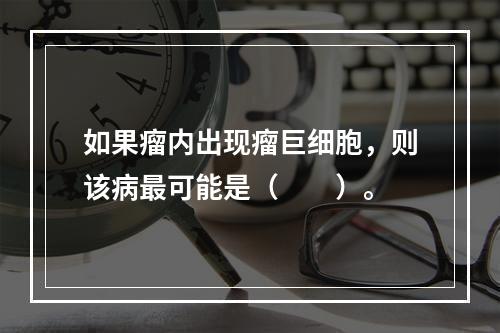 如果瘤内出现瘤巨细胞，则该病最可能是（　　）。